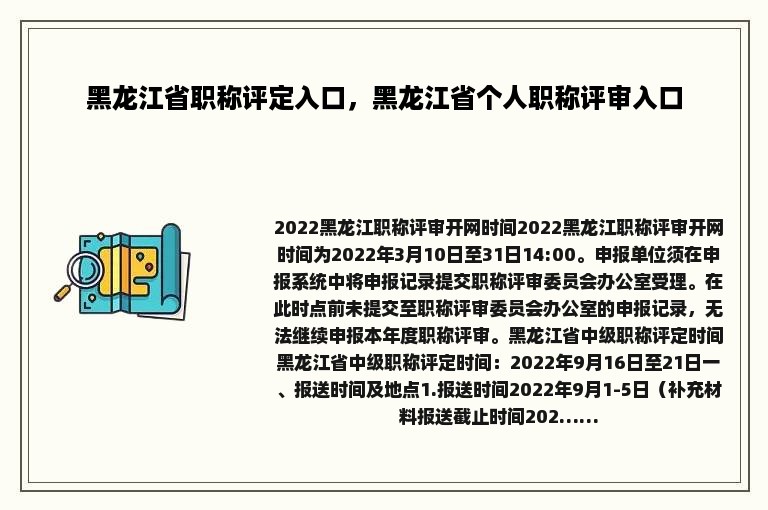 黑龙江省职称评定入口，黑龙江省个人职称评审入口

2022黑龙江职称评审开网时间2022黑龙江职称评审开网时间为2022年3月10日至31日14:00。申报单位须在申报系统中将申报记录提交职称评审委员会办公室受理。在此时点前未提交至职称评审委员会办公室的申报记录，无法继续申报本年度职称评审。黑龙江省中级职称评定时间黑龙江省中级职称评定时间：2022年9月16日至21日一、报送时间及地点1.报送时间2022年9月1-5日（补充材料报送截止时间202......